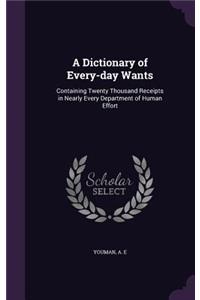 A Dictionary of Every-day Wants

Containing Twenty Thousand Receipts in Nearly Every Department of Human Effort

Scholar SELECT

YOUMAN, A. E